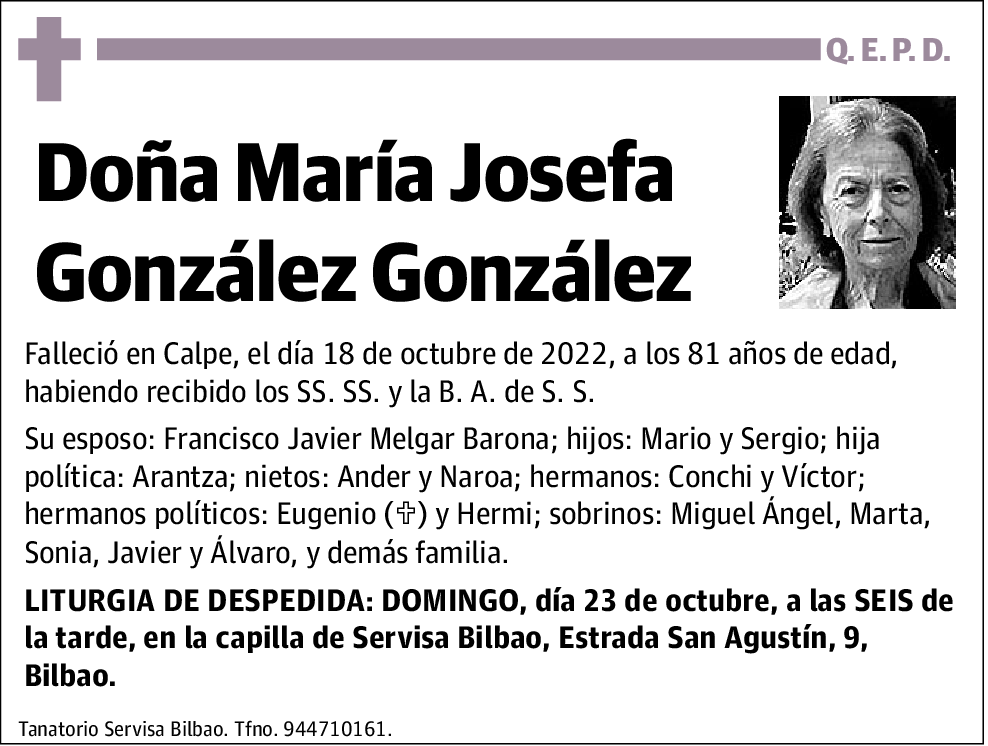 Q. E. P. D.

Doña María Josefa González González

Falleció en Calpe, el día 18 de octubre de 2022, a los 81 años de edad, habiendo recibido los SS. SS. y la B. A. de S. S.

Su esposo: Francisco Javier Melgar Barona; hijos: Mario y Sergio; hija política: Arantza; nietos: Ander y Naroa; hermanos: Conchi y Víctor; hermanos políticos: Eugenio (✞) y Hermi; sobrinos: Miguel Ángel, Marta, Sonia, Javier y Álvaro, y demás familia.

LITURGIA DE DESPEDIDA: DOMINGO, día 23 de octubre, a las SEIS de la tarde, en la capilla de Servisa Bilbao, Estrada San Agustín, 9, Bilbao.

Tanatorio Servisa Bilbao. Tfno. 944710161.